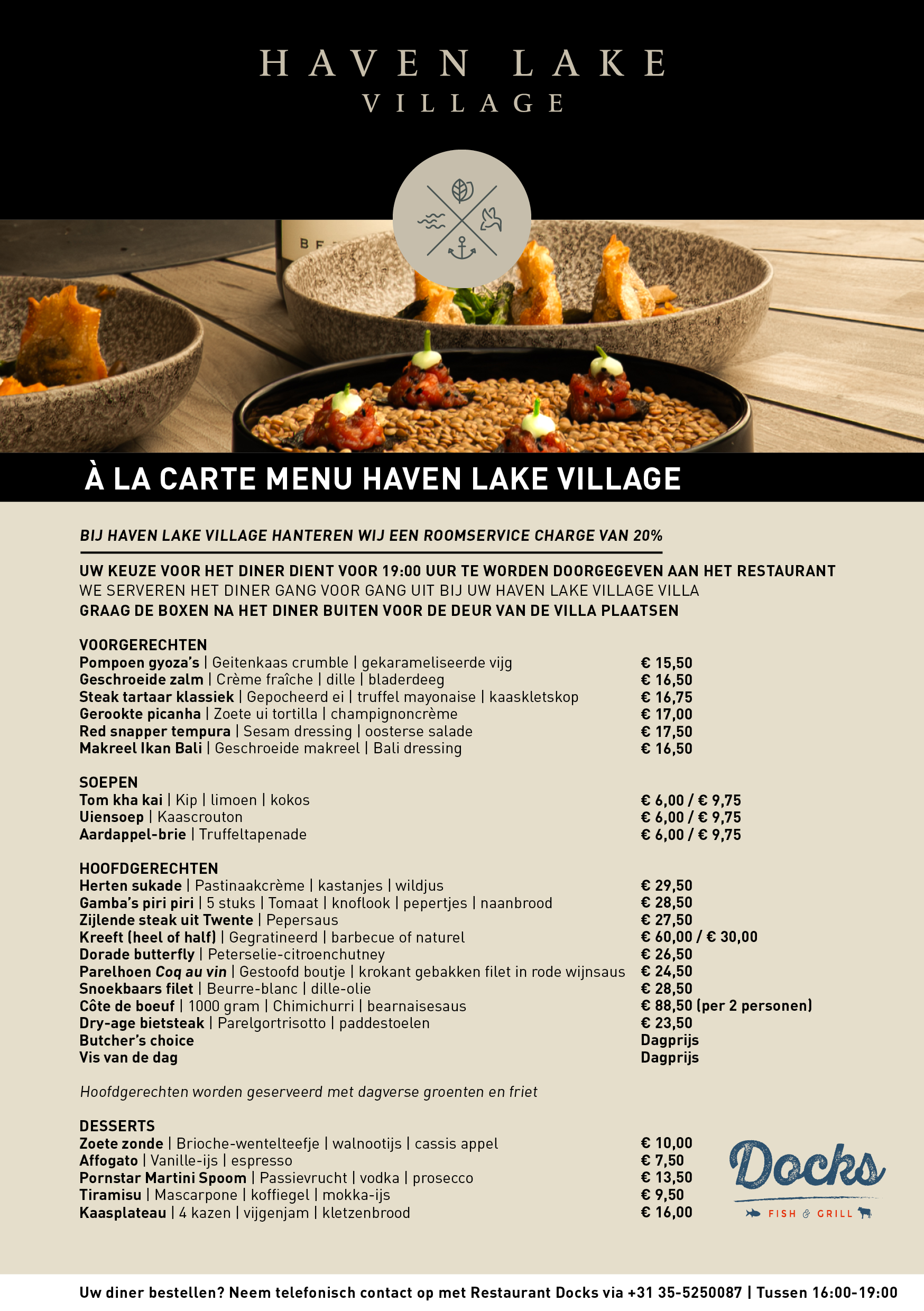 HAVEN LAKE
VILLAGE

À LA CARTE MENU HAVEN LAKE VILLAGE

BIJ HAVEN LAKE VILLAGE HANTEREN WIJ EEN ROOMSERVICE CHARGE VAN 20%

UW KEUZE VOOR HET DINER DIENT VOOR 19:00 UUR TE WORDEN DOORGEGEVEN AAN HET RESTAURANT
WE SERVEREN HET DINER GANG VOOR GANG UIT BIJ UW HAVEN LAKE VILLAGE VILLA
GRAAG DE BOXEN NA HET DINER BUITEN VOOR DE DEUR VAN DE VILLA PLAATSEN

VOORGERECHTEN
Pompoen gyoza's | Geitenkaas crumble | gekarameliseerde vijg € 15,50
Geschroeide zalm | Crème fraîche | dille | bladerdeeg € 16,50
Steak tartaar klassiek | Gepocheerd ei | truffel mayonaise | kaaskletskop € 16,75
Gerookte picanha | Zoete ui tortilla | champignoncrème € 17,00
Red snapper tempura | Sesam dressing | oosterse salade € 17,50
Makreel Ikan Bali | Geschroeide makreel | Bali dressing € 16,50

SOEPEN
Tom kha kai | Kip | limoen | kokos € 6,00 / € 9,75
Uiensoep | Kaascrouton € 6,00 / € 9,75
Aardappel-brie | Truffeltapenade € 6,00 / € 9,75

HOOFDGERECHTEN
Herten sukade | Pastinaakcrème | kastanjes | wildjus € 29,50
Gamba's piri piri | 5 stuks | Tomaat | knoflook | pepertjes | naanbrood € 28,50
Zijlende steak uit Twente | Pepersaus € 27,50
Kreeft (heel of half) | Gegratineerd | barbecue of naturel € 60,00 / € 30,00
Dorade butterfly | Peterselie-citroenchutney € 26,50
Parelhoen Coq au vin | Gestoofd boutje | krokant gebakken filet in rode wijnsaus € 24,50
Snoekbaars filet | Beurre-blanc | dille-olie € 28,50
Côte de boeuf | 1000 gram | Chimichurri | bearnaisesaus € 88,50 (per 2 personen)
Dry-age bietsteak | Parelgortrisotto | paddestoelen € 23,50
Butcher's choice Dagprijs
Vis van de dag Dagprijs

Hoofdgerechten worden geserveerd met dagverse groenten en friet

DESSERTS
Zoete zonde | Brioche-wentelteefje | walnootijs | cassis appel € 10,00
Affogato | Vanille-ijs | espresso € 7,50
Pornstar Martini Spoom | Passievrucht | vodka | prosecco € 13,50
Tiramisu | Mascarpone | koffiegel | mokka-ijs € 9,50
Kaasplateau | 4 kazen | vijgenjam | kletzenbrood € 16,00

Docks
FISH & GRILL

Uw diner bestellen? Neem telefonisch contact op met Restaurant Docks via +31 35-5250087 | Tussen 16:00-19:00